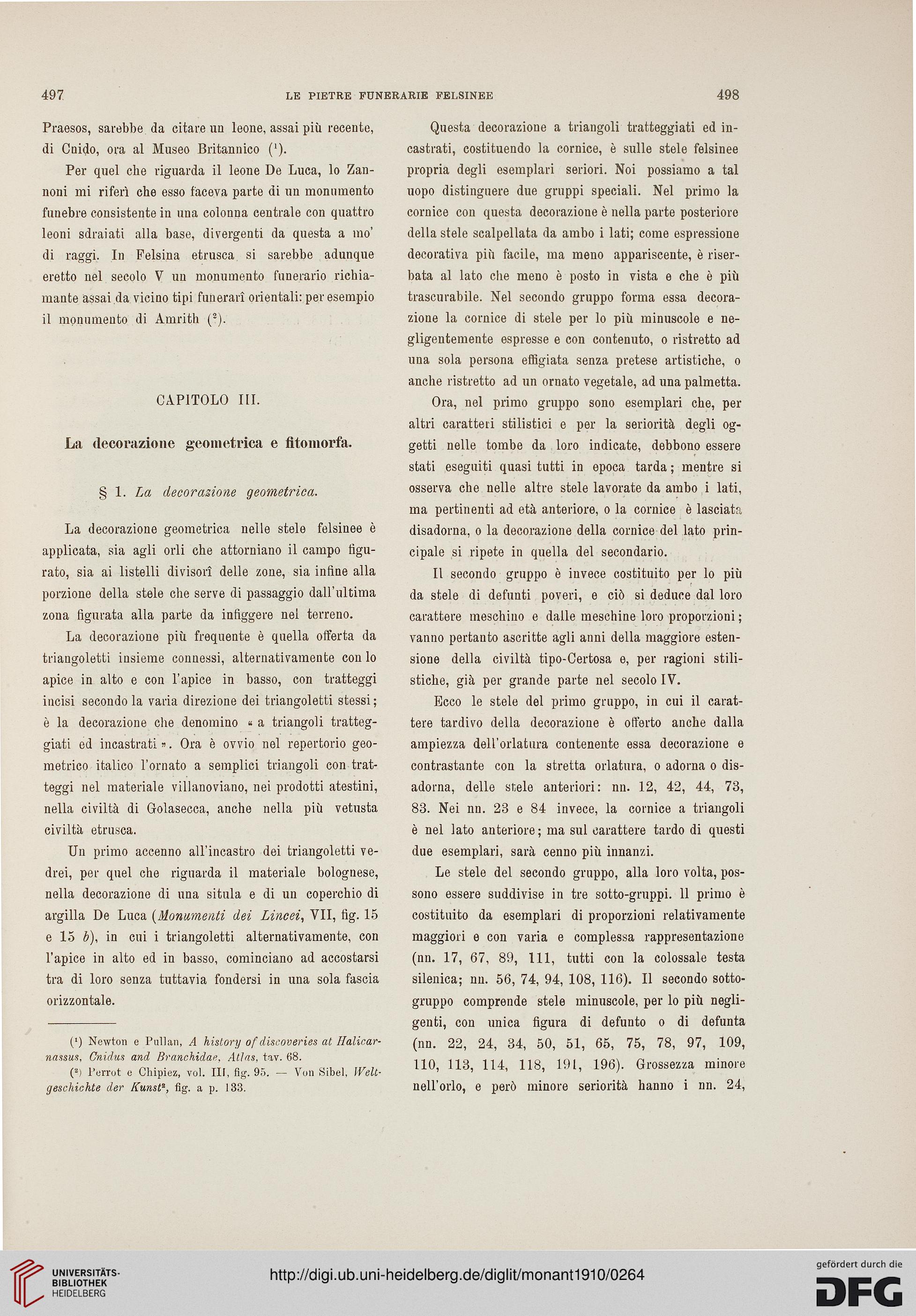 497 LE PIETRE FUNERARIE FELSINEE 498

Praesos, sarebbe da citare un leone, assai più recente, di Cnido, ora al Museo Britannico ($^1$).

Per quel che riguarda il leone De Luca, lo Zannoni mi riferì che esso faceva parte di un monumento funebre consistente in una colonna centrale con quattro leoni sdraiati alla base, divergenti da questa a mo' di raggi. In Felsina etrusca si sarebbe adunque eretto nel secolo V un monumento funerario richiamante assai da vicino tipi funerarî orientali: per esempio il monumento di Amrith ($^2$).

CAPITOLO III.

La decorazione geometrica e fitomorfa.

§ 1. La decorazione geometrica.

La decorazione geometrica nelle stele felsinee è applicata, sia agli orli che attorniano il campo figurato, sia ai listelli divisorî delle zone, sia infine alla porzione della stele che serve di passaggio dall'ultima zona figurata alla parte da infiggere nel terreno.

La decorazione più frequente è quella offerta da triangoletti insieme connessi, alternativamente con lo apice in alto e con l'apice in basso, con tratteggi incisi secondo la varia direzione dei triangoletti stessi; è la decorazione che denomino « a triangoli tratteggiati ed incastrati ». Ora è ovvio nel repertorio geometrico italico l'ornato a semplici triangoli con tratteggi nel materiale villanoviano, nei prodotti atestini, nella civiltà di Golasecca, anche nella più vetusta civiltà etrusca.

Un primo accenno all'incastro dei triangoletti vedrei, per quel che riguarda il materiale bolognese, nella decorazione di una situla e di un coperchio di argilla De Luca (Monumenti dei Lincei, VII, fig. 15 e 15 b), in cui i triangoletti alternativamente, con l'apice in alto ed in basso, cominciano ad accostarsi tra di loro senza tuttavia fondersi in una sola fascia orizzontale.

($^1$) Newton e Pullan, A history of discoveries at Halicarnassus, Cnidus and Branchidae, Atlas, tav. 68.
($^2$) Perrot e Chipiez, vol. III, fig. 95. — Von Sibel, Weltgeschichte der Kunst$^2$, fig. a p. 133.

Questa decorazione a triangoli tratteggiati ed incastrati, costituendo la cornice, è sulle stele felsinee propria degli esemplari seriori. Noi possiamo a tal uopo distinguere due gruppi speciali. Nel primo la cornice con questa decorazione è nella parte posteriore della stele scalpellata da ambo i lati; come espressione decorativa più facile, ma meno appariscente, è riserbata al lato che meno è posto in vista e che è più trascurabile. Nel secondo gruppo forma essa decorazione la cornice di stele per lo più minuscole e negligentemente espresse e con contenuto, o ristretto ad una sola persona effigiata senza pretese artistiche, o anche ristretto ad un ornato vegetale, ad una palmetta.

Ora, nel primo gruppo sono esemplari che, per altri caratteri stilistici e per la seriorità degli oggetti nelle tombe da loro indicate, debbono essere stati eseguiti quasi tutti in epoca tarda; mentre si osserva che nelle altre stele lavorate da ambo i lati, ma pertinenti ad età anteriore, o la cornice è lasciata disadorna, o la decorazione della cornice del lato principale si ripete in quella del secondario.

Il secondo gruppo è invece costituito per lo più da stele di defunti poveri, e ciò si deduce dal loro carattere meschino e dalle meschine loro proporzioni; vanno pertanto ascritte agli anni della maggiore estensione della civiltà tipo-Certosa e, per ragioni stilistiche, già per grande parte nel secolo IV.

Ecco le stele del primo gruppo, in cui il carattere tardivo della decorazione è offerto anche dalla ampiezza dell'orlatura contenente essa decorazione e contrastante con la stretta orlatura, o adorna o disadorna, delle stele anteriori: nn. 12, 42, 44, 73, 83. Nei nn. 23 e 84 invece, la cornice a triangoli è nel lato anteriore; ma sul carattere tardo di questi due esemplari, sarà cenno più innanzi.

Le stele del secondo gruppo, alla loro volta, possono essere suddivise in tre sotto-gruppi. Il primo è costituito da esemplari di proporzioni relativamente maggiori e con varia e complessa rappresentazione (nn. 17, 67, 89, 111, tutti con la colossale testa silenica; nn. 56, 74, 94, 108, 116). Il secondo sottogruppo comprende stele minuscole, per lo più negligenti, con unica figura di defunto o di defunta (nn. 22, 24, 34, 50, 51, 65, 75, 78, 97, 109, 110, 113, 114, 118, 191, 196). Grossezza minore nell'orlo, e però minore seriorità hanno i nn. 24,

UNIVERSITÄTS-BIBLIOTHEK HEIDELBERG
http://digi.ub.uni-heidelberg.de/diglit/monant1910/0264
gefördert durch die DFG